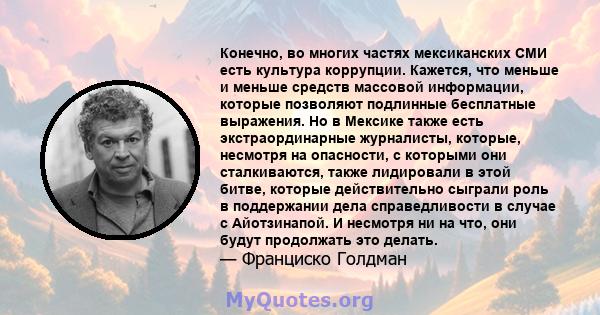 Конечно, во многих частях мексиканских СМИ есть культура коррупции. Кажется, что меньше и меньше средств массовой информации, которые позволяют подлинные бесплатные выражения. Но в Мексике также есть экстраординарные журналисты, которые, несмотря на опасности, с которыми они сталкиваются, также лидировали в этой битве, которые действительно сыграли роль в поддержании дела справедливости в случае с Айотзинапой. И несмотря ни на что, они будут продолжать это делать.
— Франциско Голдман

MyQuotes.org